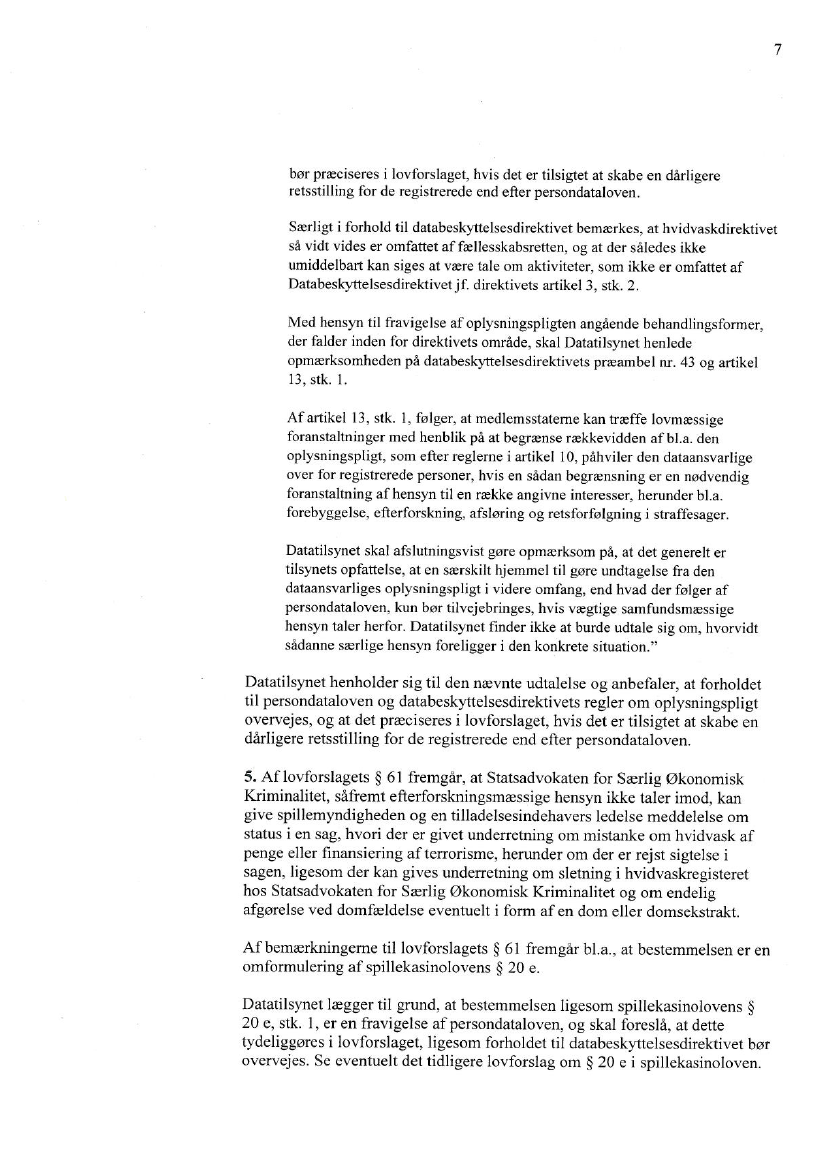 7

bør præciseres i lovforslaget, hvis det er tilsigtet at skabe en dårligere retsstilling for de registrerede end efter persondataloven.

Særligt i forhold til databeskyttelsesdirektivet bemærkes, at hvidvaskdirektivet så vidt vides er omfattet af fællesskabsretten, og at der således ikke umiddelbart kan siges at være tale om aktiviteter, som ikke er omfattet af Databeskyttelsesdirektivet jf. direktivets artikel 3, stk. 2.

Med hensyn til fravigelse af oplysningspligten angående behandlingsformer, der falder inden for direktivets område, skal Datatilsynet henlede opmærksomheden på databeskyttelsesdirektivets præambel nr. 43 og artikel 13, stk. 1.

Af artikel 13, stk. 1, følger, at medlemsstaterne kan træffe lovmæssige foranstaltninger med henblik på at begrænse rækkevidden af bl.a. den oplysningspligt, som efter reglerne i artikel 10, påhviler den dataansvarlige over for registrerede personer, hvis en sådan begrænsning er en nødvendig foranstaltning af hensyn til en række angivne interesser, herunder bl.a. forebyggelse, efterforskning, afsløring og retsforfølgning i straffesager.

Datatilsynet skal afslutningsvist gøre opmærksom på, at det generelt er tilsynets opfattelse, at en særskilt hjemmel til gøre undtagelse fra den dataansvarliges oplysningspligt i videre omfang, end hvad der følger af persondataloven, kun bør tilvejebringes, hvis vægtige samfundsmæssige hensyn taler herfor. Datatilsynet finder ikke at burde udtale sig om, hvorvidt sådanne særlige hensyn foreligger i den konkrete situation."

Datatilsynet henholder sig til den nævnte udtalelse og anbefaler, at forholdet til persondataloven og databeskyttelsesdirektivets regler om oplysningspligt overvejes, og at det præciseres i lovforslaget, hvis det er tilsigtet at skabe en dårligere retsstilling for de registrerede end efter persondataloven.

5. Af lovforslagets § 61 fremgår, at Statsadvokaten for Særlig Økonomisk Kriminalitet, såfremt efterforskningsmæssige hensyn ikke taler imod, kan give spillemyndigheden og en tilladelsesindehavers ledelse meddelelse om status i en sag, hvori der er givet underretning om mistanke om hvidvask af penge eller finansiering af terrorisme, herunder om der er rejst sigtelse i sagen, ligesom der kan gives underretning om sletning i hvidvaskregisteret hos Statsadvokaten for Særlig Økonomisk Kriminalitet og om endelig afgørelse ved domfældelse eventuelt i form af en dom eller domsekstrakt.

Af bemærkningerne til lovforslagets § 61 fremgår bl.a., at bestemmelsen er en omformulering af spillekasinolovens § 20 e.

Datatilsynet lægger til grund, at bestemmelsen ligesom spillekasinolovens § 20 e, stk. 1, er en fravigelse af persondataloven, og skal foreslå, at dette tydeliggøres i lovforslaget, ligesom forholdet til databeskyttelsesdirektivet bør overvejes. Se eventuelt det tidligere lovforslag om § 20 e i spillekasinoloven.